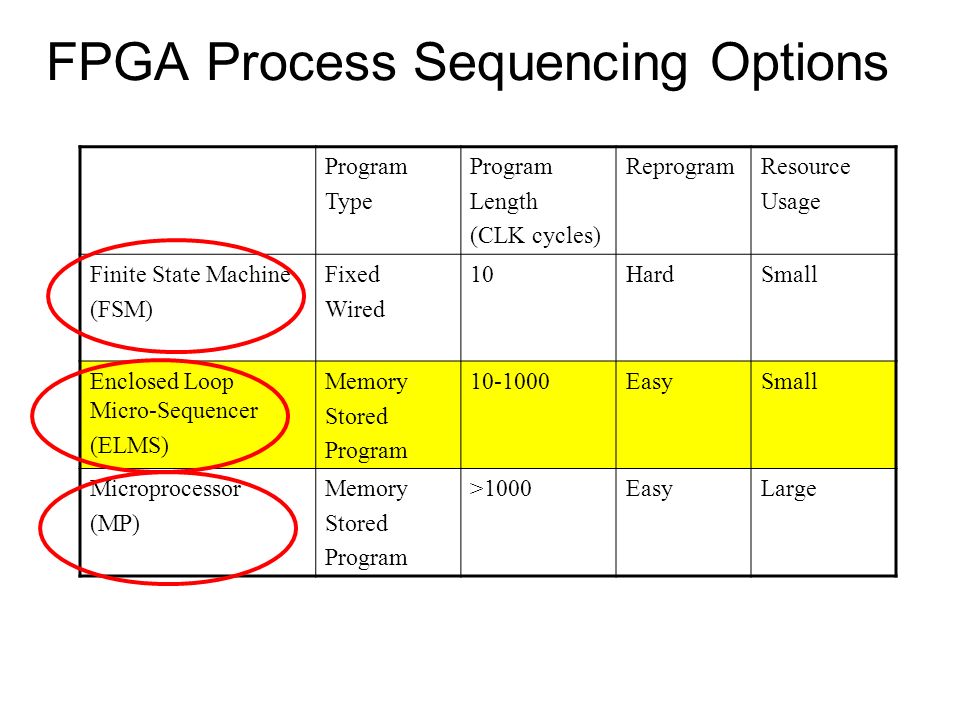 FPGA Process Sequencing Options

| | Program Type | Program Length (CLK cycles) | Reprogram | Resource Usage |
|---|---|---|---|---|
| Finite State Machine (FSM) | Fixed Wired | 10 | Hard | Small |
| Enclosed Loop Micro-Sequencer (ELMS) | Memory Stored Program | 10-1000 | Easy | Small |
| Microprocessor (MP) | Memory Stored Program | >1000 | Easy | Large |